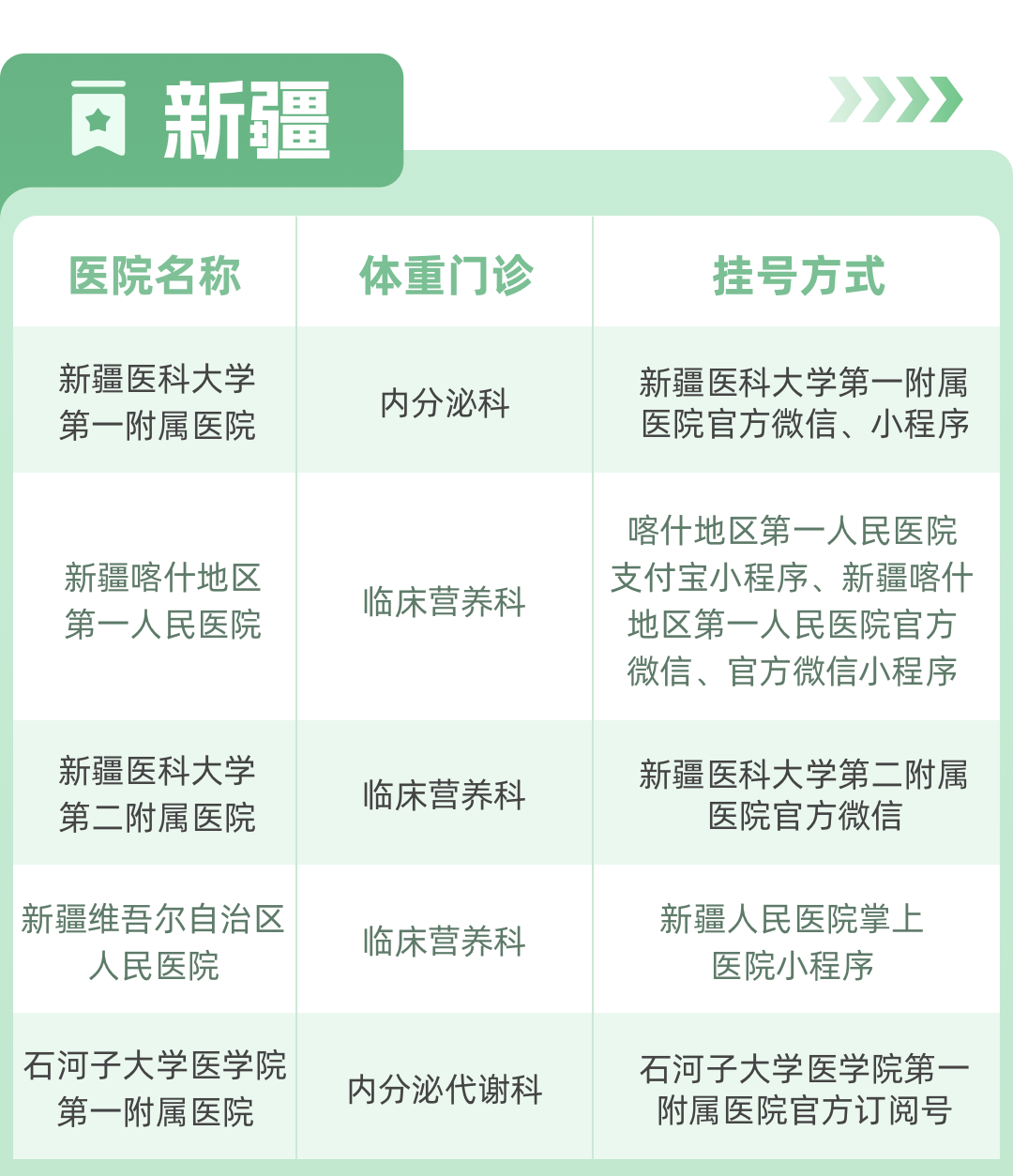 新疆

| 医院名称 | 体重门诊 | 挂号方式 |
|---|---|---|
| 新疆医科大学第一附属医院 | 内分泌科 | 新疆医科大学第一附属医院官方微信、小程序 |
| 新疆喀什地区第一人民医院 | 临床营养科 | 喀什地区第一人民医院支付宝小程序、新疆喀什地区第一人民医院官方微信、官方微信小程序 |
| 新疆医科大学第二附属医院 | 临床营养科 | 新疆医科大学第二附属医院官方微信 |
| 新疆维吾尔自治区人民医院 | 临床营养科 | 新疆人民医院掌上医院小程序 |
| 石河子大学医学院第一附属医院 | 内分泌代谢科 | 石河子大学医学院第一附属医院官方订阅号 |